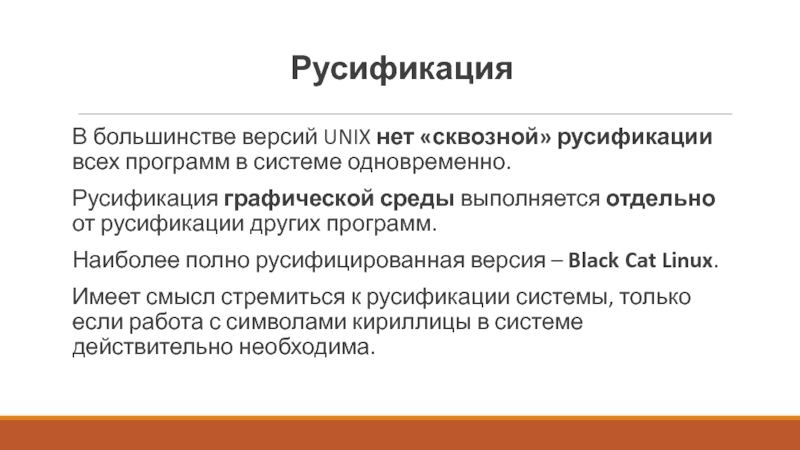 Русификация

В большинстве версий UNIX нет «сквозной» русификации всех программ в системе одновременно.

Русификация графической среды выполняется отдельно от русификации других программ.

Наиболее полно русифицированная версия – Black Cat Linux.

Имеет смысл стремиться к русификации системы, только если работа с символами кириллицы в системе действительно необходима.